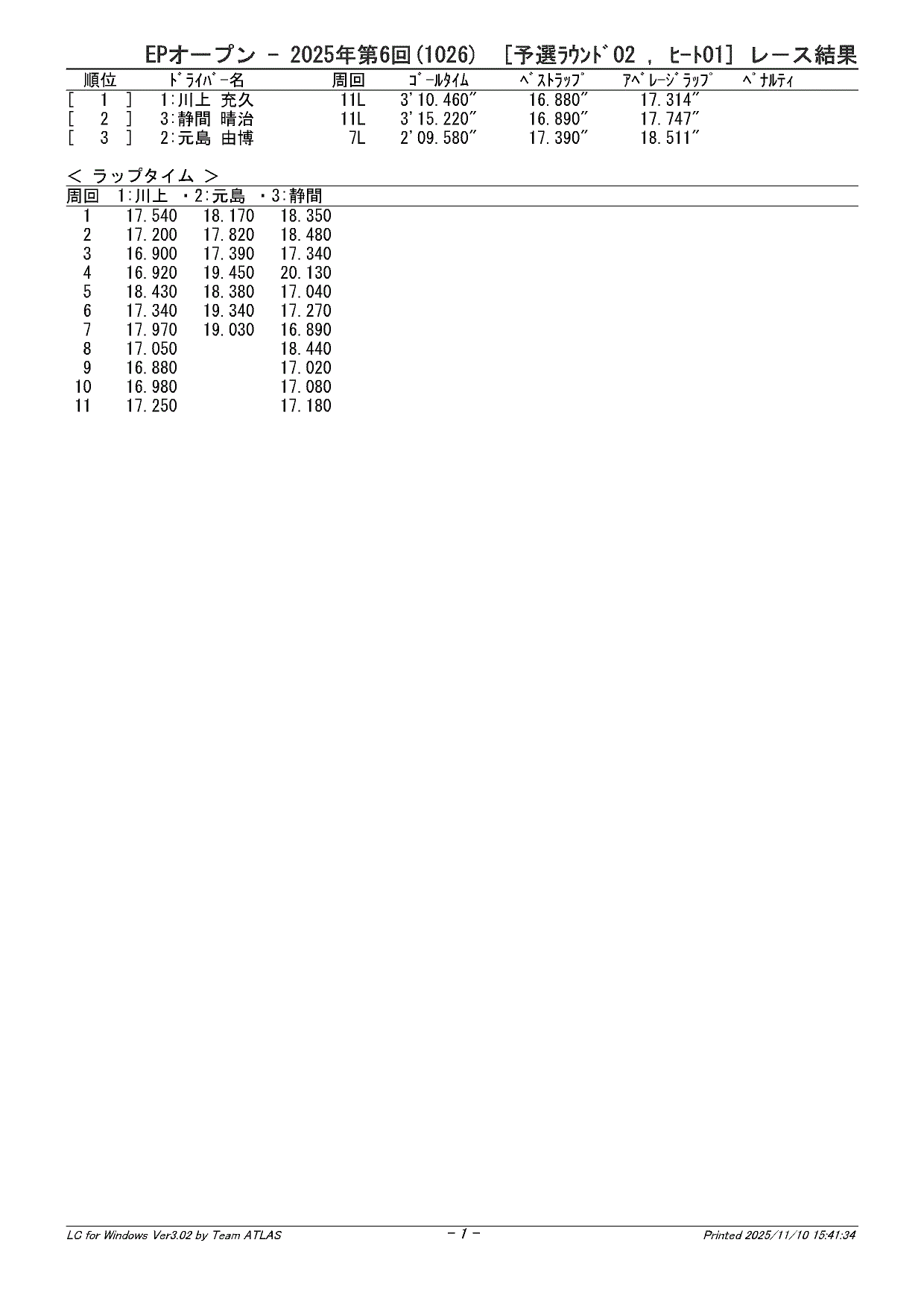 EPオープン － 2025年第6回(1026) ［予選ﾗｳﾝﾄﾞ02 , ﾋｰﾄ01］ レース結果

| 順位 | ﾄﾞﾗｲﾊﾞｰ名 | 周回 | ｺﾞｰﾙﾀｲﾑ | ﾍﾞｽﾄﾗｯﾌﾟ | ｱﾍﾞﾚｰｼﾞﾗｯﾌﾟ | ﾍﾟﾅﾙﾃｨ |
|---|---|---|---|---|---|---|
| [ 1 ] | 1:川上 充久 | 11L | 3'10.460" | 16.880" | 17.314" | |
| [ 2 ] | 3:静間 晴治 | 11L | 3'15.220" | 16.890" | 17.747" | |
| [ 3 ] | 2:元島 由博 | 7L | 2'09.580" | 17.390" | 18.511" | |

＜ ラップタイム ＞

| 周回 | 1:川上 | ・2:元島 | ・3:静間 |
|---|---|---|---|
| 1 | 17.540 | 18.170 | 18.350 |
| 2 | 17.200 | 17.820 | 18.480 |
| 3 | 16.900 | 17.390 | 17.340 |
| 4 | 16.920 | 19.450 | 20.130 |
| 5 | 18.430 | 18.380 | 17.040 |
| 6 | 17.340 | 19.340 | 17.270 |
| 7 | 17.970 | 19.030 | 16.890 |
| 8 | 17.050 | | 18.440 |
| 9 | 16.880 | | 17.020 |
| 10 | 16.980 | | 17.080 |
| 11 | 17.250 | | 17.180 |

LC for Windows Ver3.02 by Team ATLAS
－ 1 －
Printed 2025/11/10 15:41:34